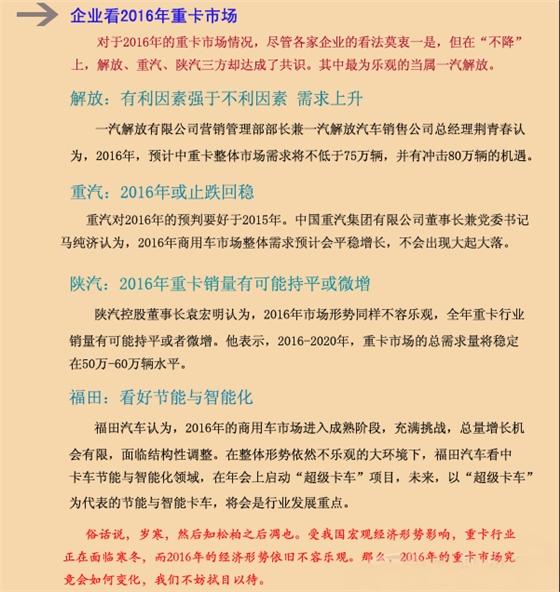 企业看2016年重卡市场

对于2016年的重卡市场情况，尽管各家企业的看法莫衷一是，但在“不降”上，解放、重汽、陕汽三方却达成了共识。其中最为乐观的当属一汽解放。

解放：有利因素强于不利因素 需求上升

一汽解放有限公司营销管理部部长兼一汽解放汽车销售公司总经理荆青春认为，2016年，预计中重卡整体市场需求将不低于75万辆，并有冲击80万辆的机遇。

重汽：2016年或止跌回稳

重汽对2016年的预判要好于2015年。中国重汽集团有限公司董事长兼党委书记马纯济认为，2016年商用车市场整体需求预计会平稳增长，不会出现大起大落。

陕汽：2016年重卡销量有可能持平或微增

陕汽控股董事长袁宏明认为，2016年市场形势同样不容乐观，全年重卡行业销量有可能持平或者微增。他表示，2016-2020年，重卡市场的总需求量将稳定在50万-60万辆水平。

福田：看好节能与智能化

福田汽车认为，2016年的商用车市场进入成熟阶段，充满挑战，总量增长机会有限，面临结构性调整。在整体形势依然不乐观的大环境下，福田汽车看中卡车节能与智能化领域，在年会上启动“超级卡车”项目，未来，以“超级卡车”为代表的节能与智能卡车，将会是行业发展重点。

俗话说，岁寒，然后知松柏之后凋也。受我国宏观经济形势影响，重卡行业正在面临寒冬，而2016年的经济形势依旧不容乐观。那么，2016年的重卡市场究竟会如何变化，我们不妨拭目以待。